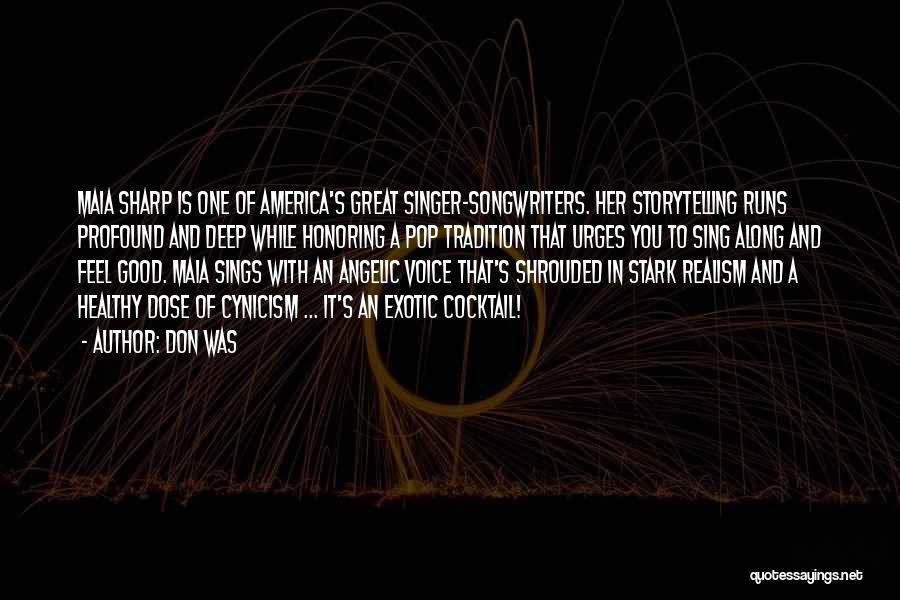 MAIA SHARP IS ONE OF AMERICA'S GREAT SINGER-SONGWRITERS. HER STORYTELLING RUNS PROFOUND AND DEEP WHILE HONORING A POP TRADITION THAT URGES YOU TO SING ALONG AND FEEL GOOD. MAIA SINGS WITH AN ANGELIC VOICE THAT'S SHROUDED IN STARK REALISM AND A HEALTHY DOSE OF CYNICISM ... IT'S AN EXOTIC COCKTAIL!

- AUTHOR: DON WAS

quotessayings.net